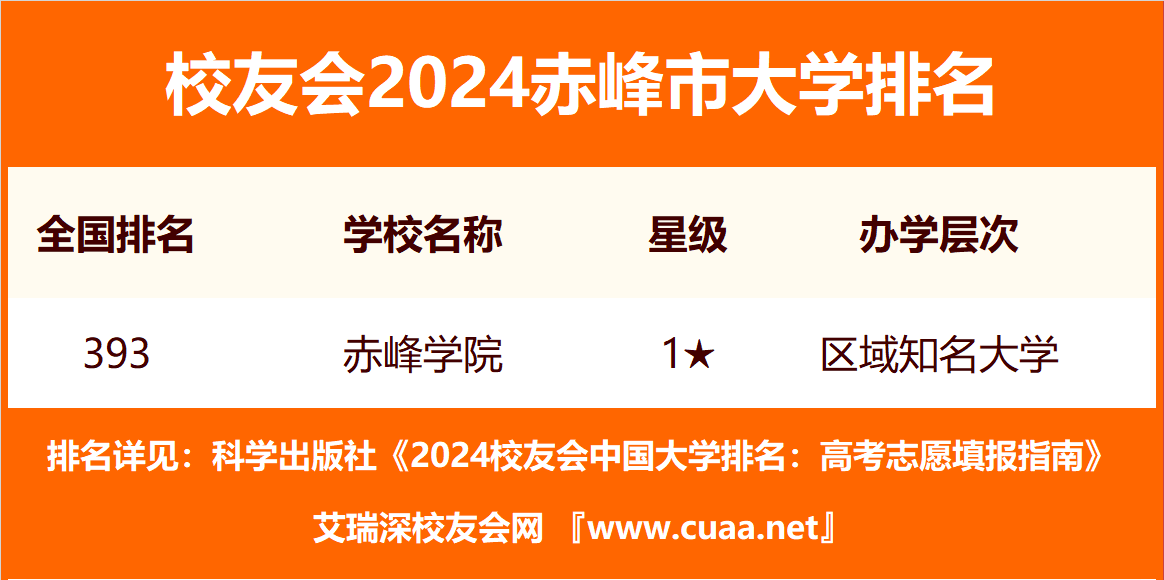 校友会2024赤峰市大学排名

| 全国排名 | 学校名称 | 星级 | 办学层次 |
|---|---|---|---|
| 393 | 赤峰学院 | 1★ | 区域知名大学 |

排名详见：科学出版社《2024校友会中国大学排名：高考志愿填报指南》

艾瑞深校友会网 『www.cuaa.net』